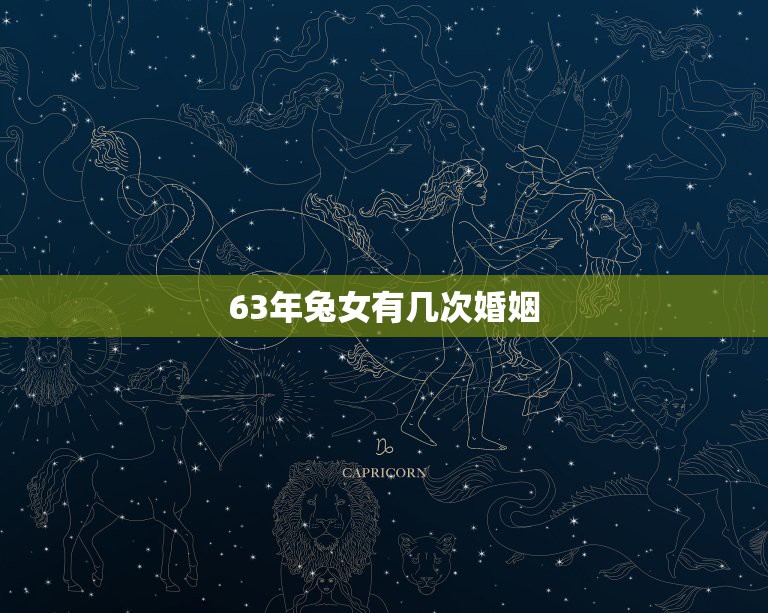 63年兔女有几次婚姻

♑
CAPRICORN